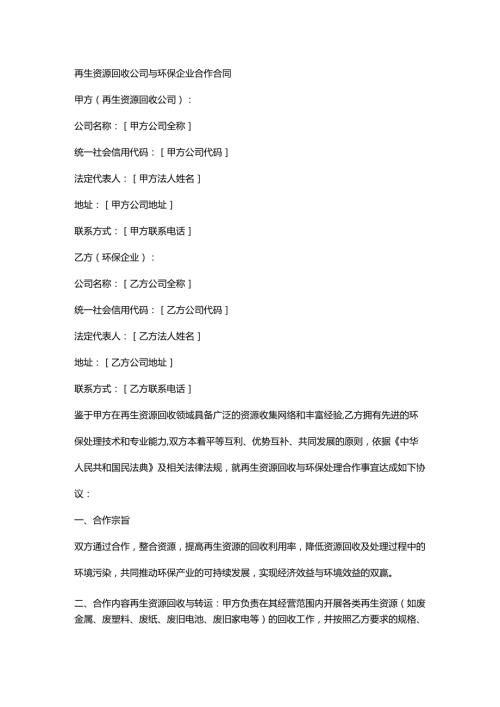 再生资源回收公司与环保企业合作合同

甲方（再生资源回收公司）：

公司名称：[甲方公司全称]

统一社会信用代码：[甲方公司代码]

法定代表人：[甲方法人姓名]

地址：[甲方公司地址]

联系方式：[甲方联系电话]

乙方（环保企业）：

公司名称：[乙方公司全称]

统一社会信用代码：[乙方公司代码]

法定代表人：[乙方法人姓名]

地址：[乙方公司地址]

联系方式：[乙方联系电话]

鉴于甲方在再生资源回收领域具备广泛的资源收集网络和丰富经验,乙方拥有先进的环保处理技术和专业能力,双方本着平等互利、优势互补、共同发展的原则，依据《中华人民共和国民法典》及相关法律法规，就再生资源回收与环保处理合作事宜达成如下协议：

一、合作宗旨

双方通过合作，整合资源，提高再生资源的回收利用率，降低资源回收及处理过程中的环境污染，共同推动环保产业的可持续发展，实现经济效益与环境效益的双赢。

二、合作内容再生资源回收与转运：甲方负责在其经营范围内开展各类再生资源（如废金属、废塑料、废纸、废旧电池、废旧家电等）的回收工作，并按照乙方要求的规格、